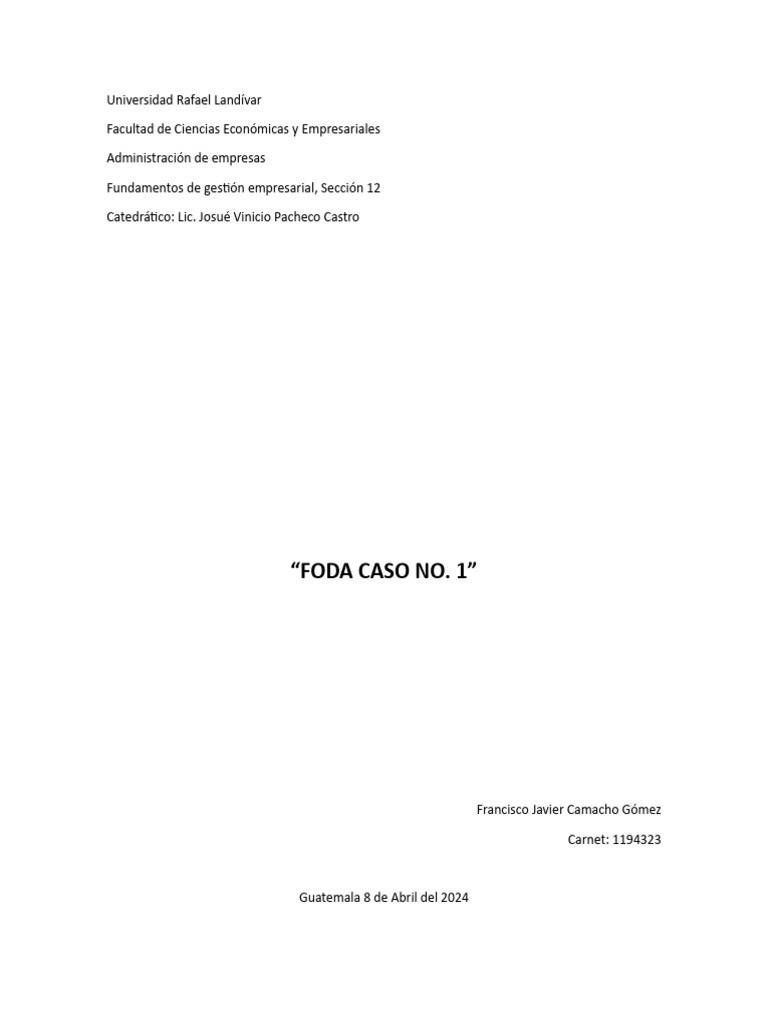 Universidad Rafael Landívar

Facultad de Ciencias Económicas y Empresariales

Administración de empresas

Fundamentos de gestión empresarial, Sección 12

Catedrático: Lic. Josué Vinicio Pacheco Castro

“FODA CASO NO. 1”

Francisco Javier Camacho Gómez

Carnet: 1194323

Guatemala 8 de Abril del 2024